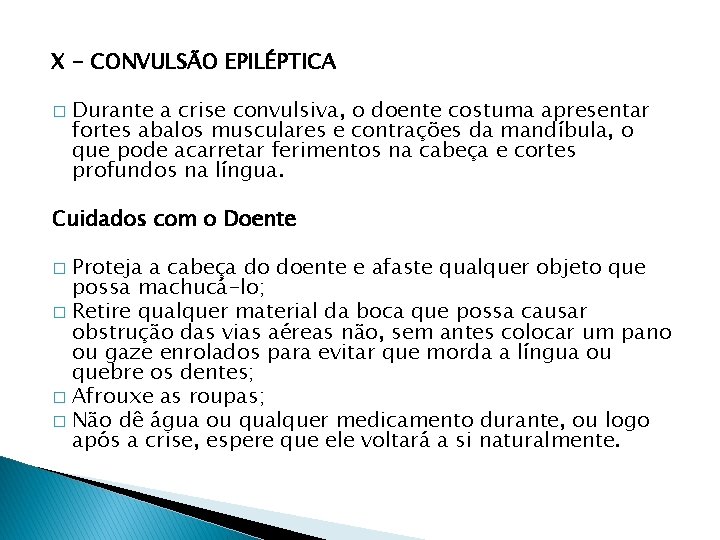 X – CONVULSÃO EPILÉPTICA

□ Durante a crise convulsiva, o doente costuma apresentar fortes abalos musculares e contrações da mandíbula, o que pode acarretar ferimentos na cabeça e cortes profundos na língua.

Cuidados com o Doente

□ Proteja a cabeça do doente e afaste qualquer objeto que possa machucá-lo;
□ Retire qualquer material da boca que possa causar obstrução das vias aéreas não, sem antes colocar um pano ou gaze enrolados para evitar que morda a língua ou quebre os dentes;
□ Afrouxe as roupas;
□ Não dê água ou qualquer medicamento durante, ou logo após a crise, espere que ele voltará a si naturalmente.